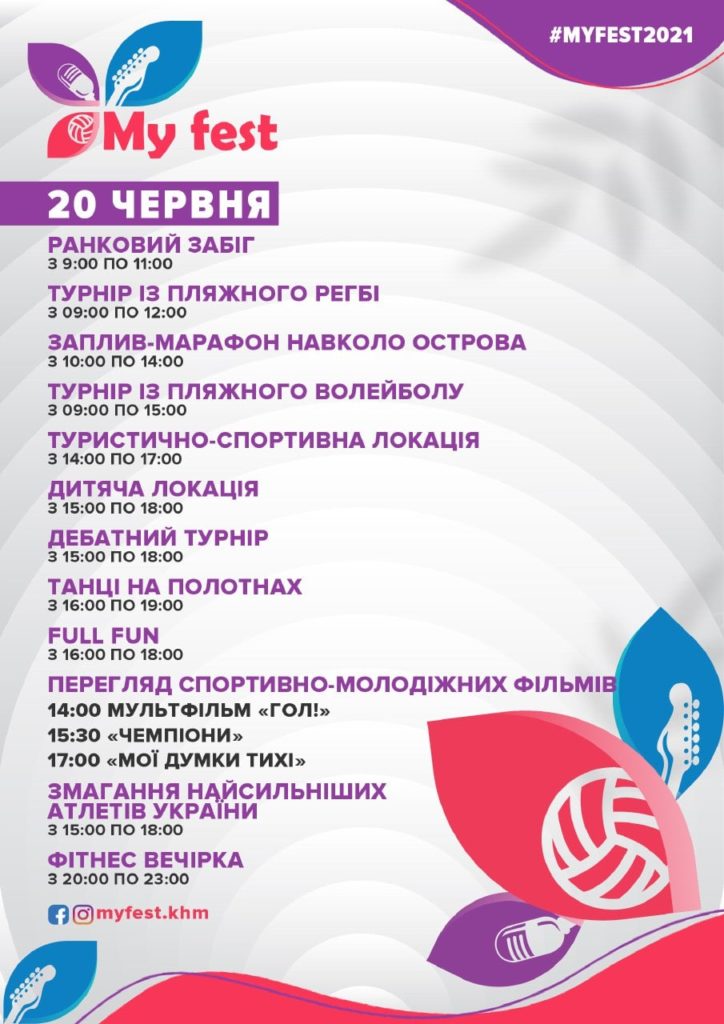 #MYFEST2021

My fest

20 ЧЕРВНЯ

РАНКОВИЙ ЗАБІГ
З 9:00 ПО 11:00

ТУРНІР ІЗ ПЛЯЖНОГО РЕГБІ
З 09:00 ПО 12:00

ЗАПЛИВ-МАРАФОН НАВКОЛО ОСТРОВА
З 10:00 ПО 14:00

ТУРНІР ІЗ ПЛЯЖНОГО ВОЛЕЙБОЛУ
З 09:00 ПО 15:00

ТУРИСТИЧНО-СПОРТИВНА ЛОКАЦІЯ
З 14:00 ПО 17:00

ДИТЯЧА ЛОКАЦІЯ
З 15:00 ПО 18:00

ДЕБАТНИЙ ТУРНІР
З 15:00 ПО 18:00

ТАНЦІ НА ПОЛОТНАХ
З 16:00 ПО 19:00

FULL FUN
З 16:00 ПО 18:00

ПЕРЕГЛЯД СПОРТИВНО-МОЛОДІЖНИХ ФІЛЬМІВ
14:00 МУЛЬТФІЛЬМ «ГОЛ!»
15:30 «ЧЕМПІОНИ»
17:00 «МОЇ ДУМКИ ТИХІ»

ЗМАГАННЯ НАЙСИЛЬНІШИХ АТЛЕТІВ УКРАЇНИ
З 15:00 ПО 18:00

ФІТНЕС ВЕЧІРКА
З 20:00 ПО 23:00

myfest.khm